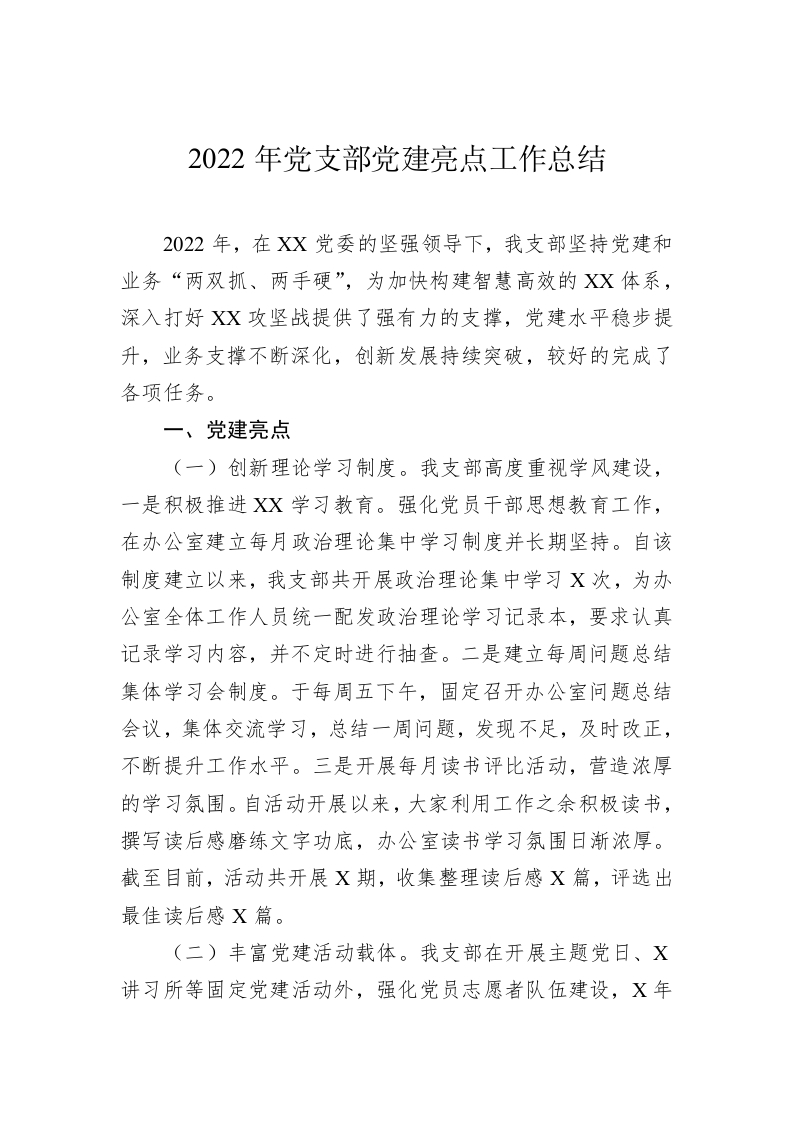 2022 年党支部党建亮点工作总结

2022 年，在 XX 党委的坚强领导下，我支部坚持党建和业务“两双抓、两手硬”，为加快构建智慧高效的 XX 体系，深入打好 XX 攻坚战提供了强有力的支撑，党建水平稳步提升，业务支撑不断深化，创新发展持续突破，较好的完成了各项任务。

一、党建亮点

（一）创新理论学习制度。我支部高度重视学风建设，一是积极推进 XX 学习教育。强化党员干部思想教育工作，在办公室建立每月政治理论集中学习制度并长期坚持。自该制度建立以来，我支部共开展政治理论集中学习 X 次，为办公室全体工作人员统一配发政治理论学习记录本，要求认真记录学习内容，并不定时进行抽查。二是建立每周问题总结集体学习会制度。于每周五下午，固定召开办公室问题总结会议，集体交流学习，总结一周问题，发现不足，及时改正，不断提升工作水平。三是开展每月读书评比活动，营造浓厚的学习氛围。自活动开展以来，大家利用工作之余积极读书，撰写读后感磨练文字功底，办公室读书学习氛围日渐浓厚。截至目前，活动共开展 X 期，收集整理读后感 X 篇，评选出最佳读后感 X 篇。

（二）丰富党建活动载体。我支部在开展主题党日、X 讲习所等固定党建活动外，强化党员志愿者队伍建设，X 年